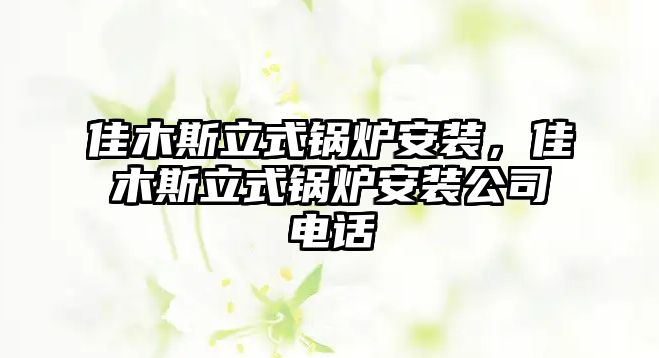 佳木斯立式锅炉安装，佳木斯立式锅炉安装公司电话